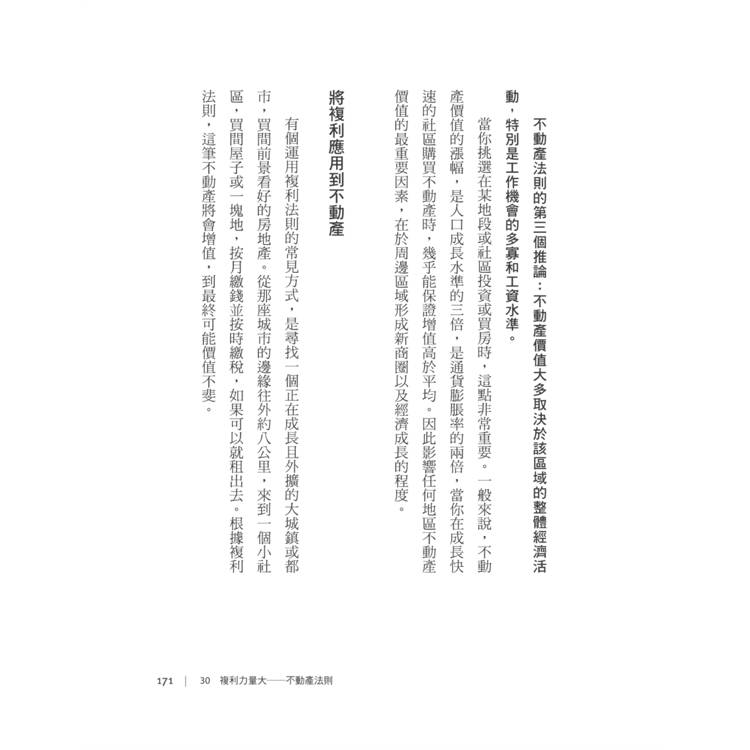 不動產法則的第三個推論：不動產價值大多取決於該區域的整體經濟活動，特別是工作機會的多寡和工資水準。

當你挑選在某地段或社區投資或買房時，這點非常重要。一般來說，不動產價值的漲幅，是人口成長水準的三倍，是通貨膨脹率的兩倍，當你在成長快速的社區購買不動產時，幾乎能保證增值高於平均。因此影響任何地區不動產價值的最重要因素，在於周邊區域形成新商圈以及經濟成長的程度。

將複利應用到不動產

有個運用複利法則的常見方式，是尋找一個正在成長且外擴的大城鎮或都市，買間前景看好的房地產。從那座城市的邊緣往外約八公里，來到一個小社區，買間屋子或一塊地，按月繳錢並按時繳稅，如果可以就租出去。根據複利法則，這筆不動產將會增值，到最終可能價值不斐。

171 | 30 複利力量大——不動產法則